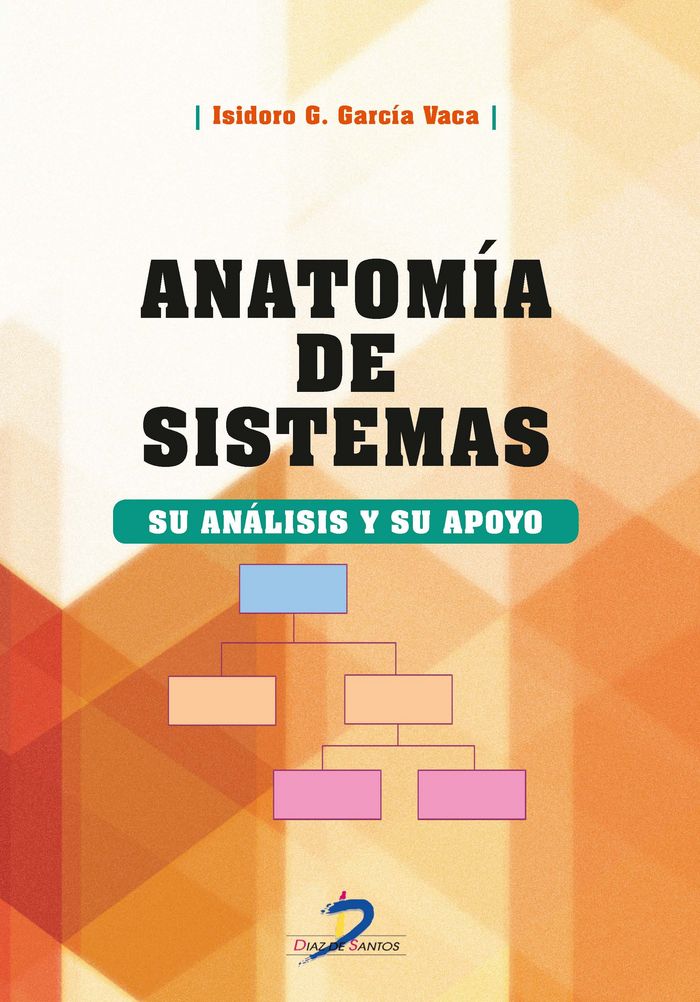 | Isidoro G. García Vaca |

ANATOMÍA DE SISTEMAS

SU ANÁLISIS Y SU APOYO

DIAZ DE SANTOS